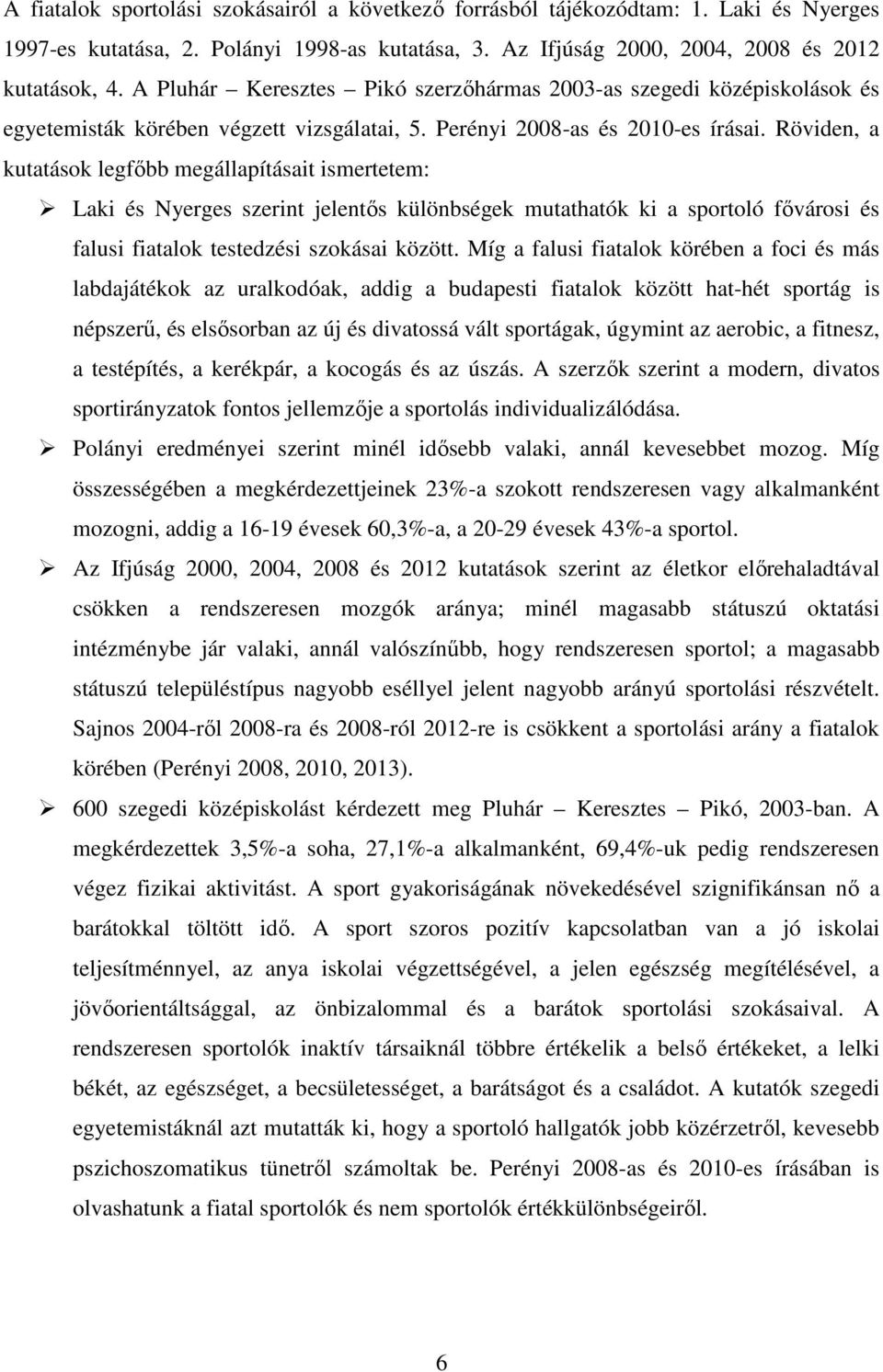 A fiatalok sportolási szokásairól a következő forrásból tájékozódtam: 1. Laki és Nyerges 1997-es kutatása, 2. Polányi 1998-as kutatása, 3. Az Ifjúság 2000, 2004, 2008 és 2012 kutatások, 4. A Pluhár – Keresztes – Pikó szerzőhármas 2003-as szegedi középiskolások és egyetemisták körében végzett vizsgálatai, 5. Perényi 2008-as és 2010-es írásai. Röviden, a kutatások legfőbb megállapításait ismertetem:

➢ Laki és Nyerges szerint jelentős különbségek mutathatók ki a sportoló fővárosi és falusi fiatalok testedzési szokásai között. Míg a falusi fiatalok körében a foci és más labdajátékok az uralkodóak, addig a budapesti fiatalok között hat-hét sportág is népszerű, és elsősorban az új és divatossá vált sportágak, úgymint az aerobic, a fitnesz, a testépítés, a kerékpár, a kocogás és az úszás. A szerzők szerint a modern, divatos sportirányzatok fontos jellemzője a sportolás individualizálódása.

➢ Polányi eredményei szerint minél idősebb valaki, annál kevesebbet mozog. Míg összességében a megkérdezettjeinek 23%-a szokott rendszeresen vagy alkalmanként mozogni, addig a 16-19 évesek 60,3%-a, a 20-29 évesek 43%-a sportol.

➢ Az Ifjúság 2000, 2004, 2008 és 2012 kutatások szerint az életkor előrehaladtával csökken a rendszeresen mozgók aránya; minél magasabb státuszú oktatási intézménybe jár valaki, annál valószínűbb, hogy rendszeresen sportol; a magasabb státuszú településtípus nagyobb eséllyel jelent nagyobb arányú sportolási részvételt. Sajnos 2004-ről 2008-ra és 2008-ról 2012-re is csökkent a sportolási arány a fiatalok körében (Perényi 2008, 2010, 2013).

➢ 600 szegedi középiskolást kérdezett meg Pluhár – Keresztes – Pikó, 2003-ban. A megkérdezettek 3,5%-a soha, 27,1%-a alkalmanként, 69,4%-uk pedig rendszeresen végez fizikai aktivitást. A sport gyakoriságának növekedésével szignifikánsan nő a barátokkal töltött idő. A sport szoros pozitív kapcsolatban van a jó iskolai teljesítménnyel, az anya iskolai végzettségével, a jelen egészség megítélésével, a jövőorientáltsággal, az önbizalommal és a barátok sportolási szokásaival. A rendszeresen sportolók inaktív társaiknál többre értékelik a belső értékeket, a lelki békét, az egészséget, a becsületességet, a barátságot és a családot. A kutatók szegedi egyetemistáknál azt mutatták ki, hogy a sportoló hallgatók jobb közérzetről, kevesebb pszichoszomatikus tünetről számoltak be. Perényi 2008-as és 2010-es írásában is olvashatunk a fiatal sportolók és nem sportolók értékkülönbségeiről.

6